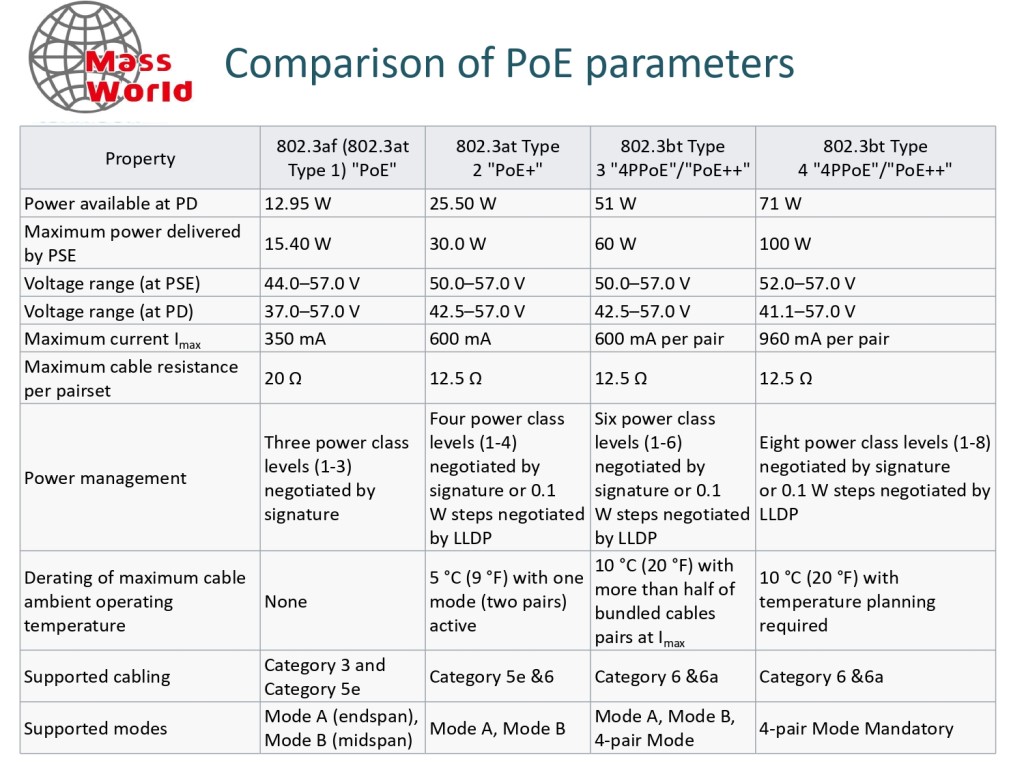 Mass World

Comparison of PoE parameters

| Property | 802.3af (802.3at Type 1) "PoE" | 802.3at Type 2 "PoE+" | 802.3bt Type 3 "4PPoE"/"PoE++" | 802.3bt Type 4 "4PPoE"/"PoE++" |
|---|---|---|---|---|
| Power available at PD | 12.95 W | 25.50 W | 51 W | 71 W |
| Maximum power delivered by PSE | 15.40 W | 30.0 W | 60 W | 100 W |
| Voltage range (at PSE) | 44.0–57.0 V | 50.0–57.0 V | 50.0–57.0 V | 52.0–57.0 V |
| Voltage range (at PD) | 37.0–57.0 V | 42.5–57.0 V | 42.5–57.0 V | 41.1–57.0 V |
| Maximum current $I_{max}$ | 350 mA | 600 mA | 600 mA per pair | 960 mA per pair |
| Maximum cable resistance per pairset | 20 Ω | 12.5 Ω | 12.5 Ω | 12.5 Ω |
| Power management | Three power class levels (1-3) negotiated by signature | Four power class levels (1-4) negotiated by signature or 0.1 W steps negotiated by LLDP | Six power class levels (1-6) negotiated by signature or 0.1 W steps negotiated by LLDP | Eight power class levels (1-8) negotiated by signature or 0.1 W steps negotiated by LLDP |
| Derating of maximum cable ambient operating temperature | None | 5 °C (9 °F) with one mode (two pairs) active | 10 °C (20 °F) with more than half of bundled cables pairs at $I_{max}$ | 10 °C (20 °F) with temperature planning required |
| Supported cabling | Category 3 and Category 5e | Category 5e &6 | Category 6 &6a | Category 6 &6a |
| Supported modes | Mode A (endspan), Mode B (midspan) | Mode A, Mode B | Mode A, Mode B, 4-pair Mode | 4-pair Mode Mandatory |